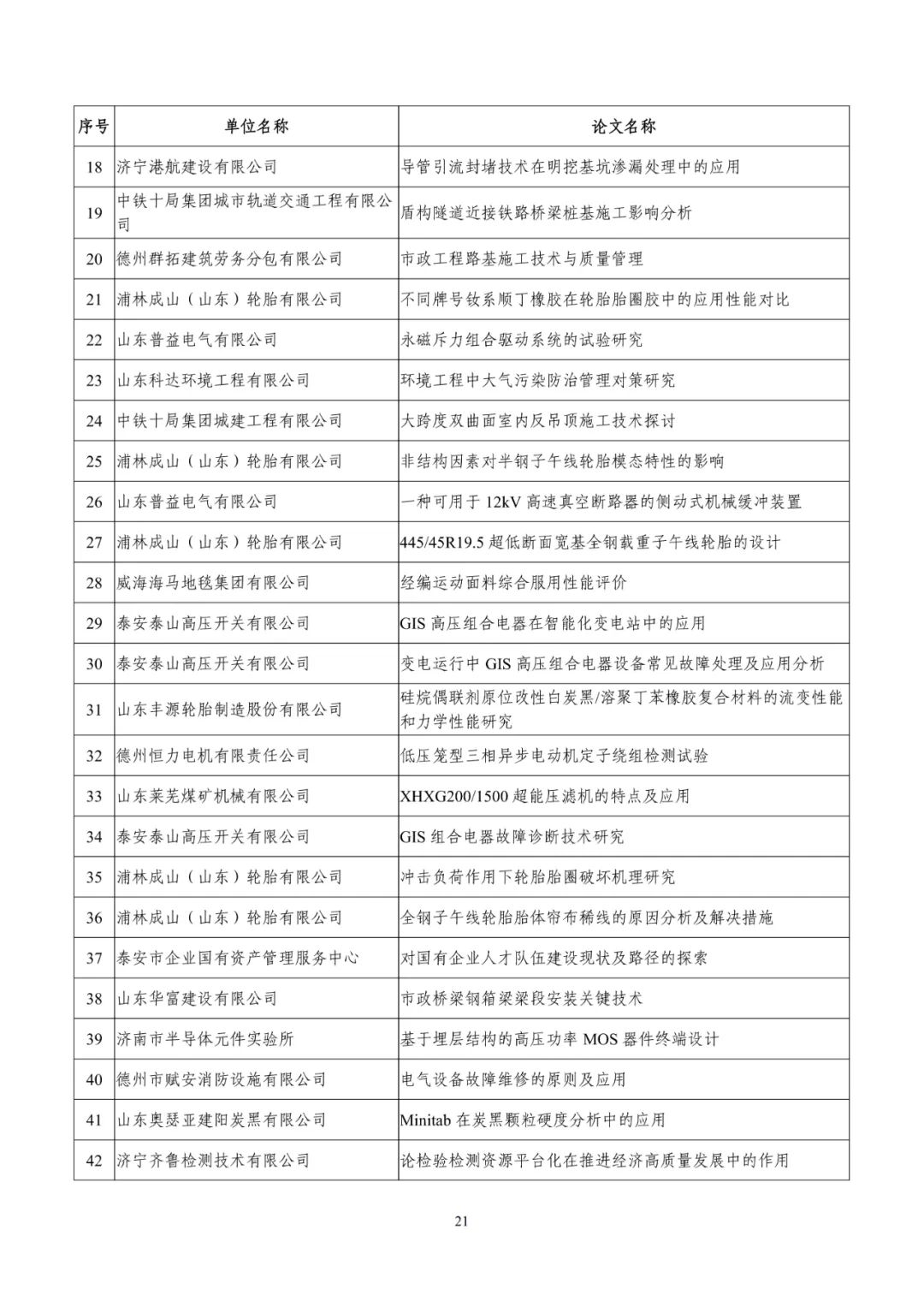 | 序号 | 单位名称 | 论文名称 |
|---|---|---|
| 18 | 济宁港航建设有限公司 | 导管引流封堵技术在明挖基坑渗漏处理中的应用 |
| 19 | 中铁十局集团城市轨道交通工程有限公司 | 盾构隧道近接铁路桥梁桩基施工影响分析 |
| 20 | 德州群拓建筑劳务分包有限公司 | 市政工程路基施工技术与质量管理 |
| 21 | 浦林成山（山东）轮胎有限公司 | 不同牌号钕系顺丁橡胶在轮胎胎圈胶中的应用性能对比 |
| 22 | 山东普益电气有限公司 | 永磁斥力组合驱动系统的试验研究 |
| 23 | 山东科达环境工程有限公司 | 环境工程中大气污染防治管理对策研究 |
| 24 | 中铁十局集团城建工程有限公司 | 大跨度双曲面室内反吊顶施工技术探讨 |
| 25 | 浦林成山（山东）轮胎有限公司 | 非结构因素对半钢子午线轮胎模态特性的影响 |
| 26 | 山东普益电气有限公司 | 一种可用于 12kV 高速真空断路器的侧动式机械缓冲装置 |
| 27 | 浦林成山（山东）轮胎有限公司 | 445/45R19.5 超低断面宽基全钢载重子午线轮胎的设计 |
| 28 | 威海海马地毯集团有限公司 | 经编运动面料综合服用性能评价 |
| 29 | 泰安泰山高压开关有限公司 | GIS 高压组合电器在智能化变电站中的应用 |
| 30 | 泰安泰山高压开关有限公司 | 变电运行中 GIS 高压组合电器设备常见故障处理及应用分析 |
| 31 | 山东丰源轮胎制造股份有限公司 | 硅烷偶联剂原位改性白炭黑/溶聚丁苯橡胶复合材料的流变性能和力学性能研究 |
| 32 | 德州恒力电机有限责任公司 | 低压笼型三相异步电动机定子绕组检测试验 |
| 33 | 山东莱芜煤矿机械有限公司 | XHXG200/1500 超能压滤机的特点及应用 |
| 34 | 泰安泰山高压开关有限公司 | GIS 组合电器故障诊断技术研究 |
| 35 | 浦林成山（山东）轮胎有限公司 | 冲击负荷作用下轮胎胎圈破坏机理研究 |
| 36 | 浦林成山（山东）轮胎有限公司 | 全钢子午线轮胎胎体帘布稀线的原因分析及解决措施 |
| 37 | 泰安市企业国有资产管理服务中心 | 对国有企业人才队伍建设现状及路径的探索 |
| 38 | 山东华富建设有限公司 | 市政桥梁钢箱梁梁段安装关键技术 |
| 39 | 济南市半导体元件实验所 | 基于埋层结构的高压功率 MOS 器件终端设计 |
| 40 | 德州市赋安消防设施有限公司 | 电气设备故障维修的原则及应用 |
| 41 | 山东奥瑟亚建阳炭黑有限公司 | Minitab 在炭黑颗粒硬度分析中的应用 |
| 42 | 济宁齐鲁检测技术有限公司 | 论检验检测资源平台化在推进经济高质量发展中的作用 |

21